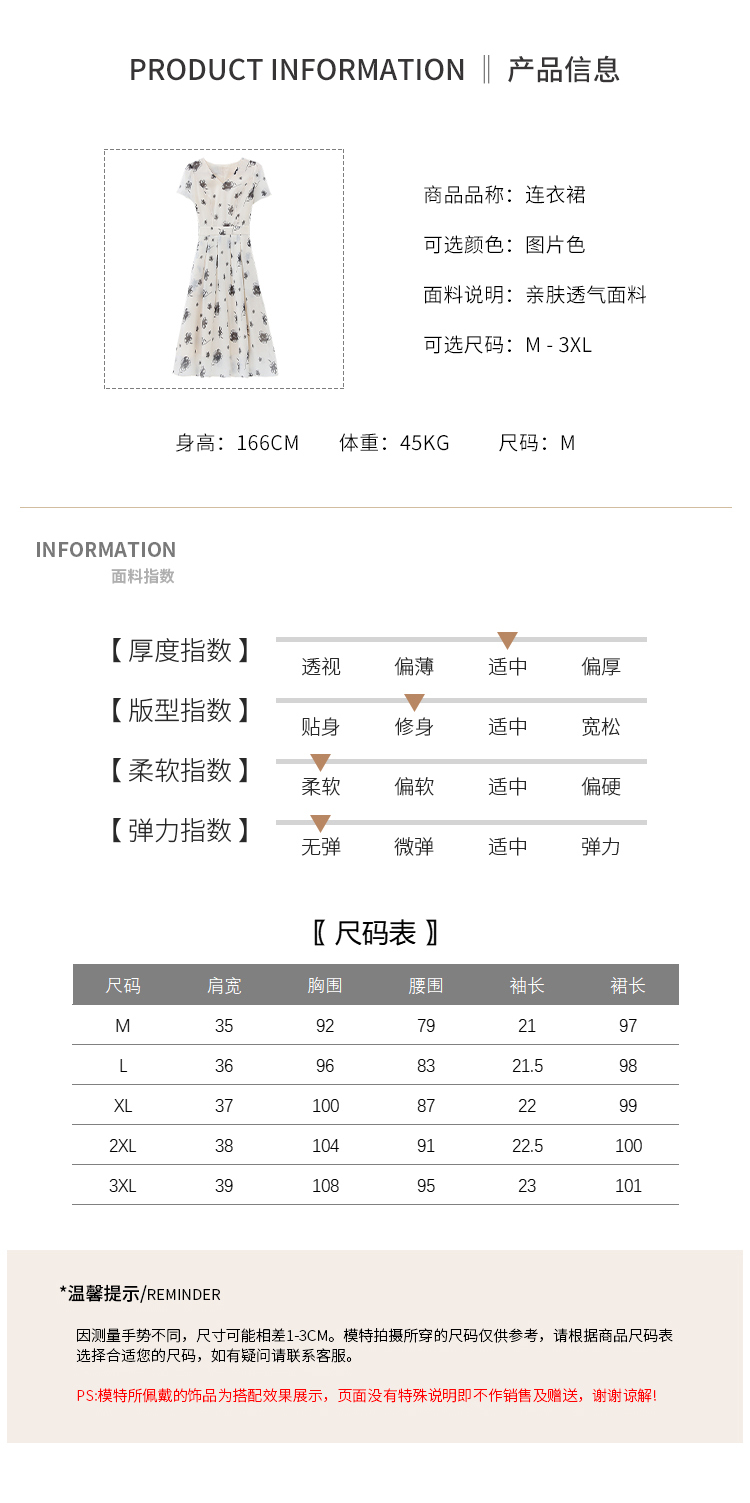 PRODUCT INFORMATION ‖ 产品信息

商品品称：连衣裙

可选颜色：图片色

面料说明：亲肤透气面料

可选尺码：M - 3XL

身高：166CM 体重：45KG 尺码：M

INFORMATION
面料指数

【厚度指数】 透视 偏薄 适中 偏厚

【版型指数】 贴身 修身 适中 宽松

【柔软指数】 柔软 偏软 适中 偏硬

【弹力指数】 无弹 微弹 适中 弹力

〖尺码表〗

| 尺码 | 肩宽 | 胸围 | 腰围 | 袖长 | 裙长 |
|---|---|---|---|---|---|
| M | 35 | 92 | 79 | 21 | 97 |
| L | 36 | 96 | 83 | 21.5 | 98 |
| XL | 37 | 100 | 87 | 22 | 99 |
| 2XL | 38 | 104 | 91 | 22.5 | 100 |
| 3XL | 39 | 108 | 95 | 23 | 101 |

*温馨提示/REMINDER

因测量手势不同，尺寸可能相差1-3CM。模特拍摄所穿的尺码仅供参考，请根据商品尺码表选择合适您的尺码，如有疑问请联系客服。

PS:模特所佩戴的饰品为搭配效果展示，页面没有特殊说明即不作销售及赠送，谢谢谅解!